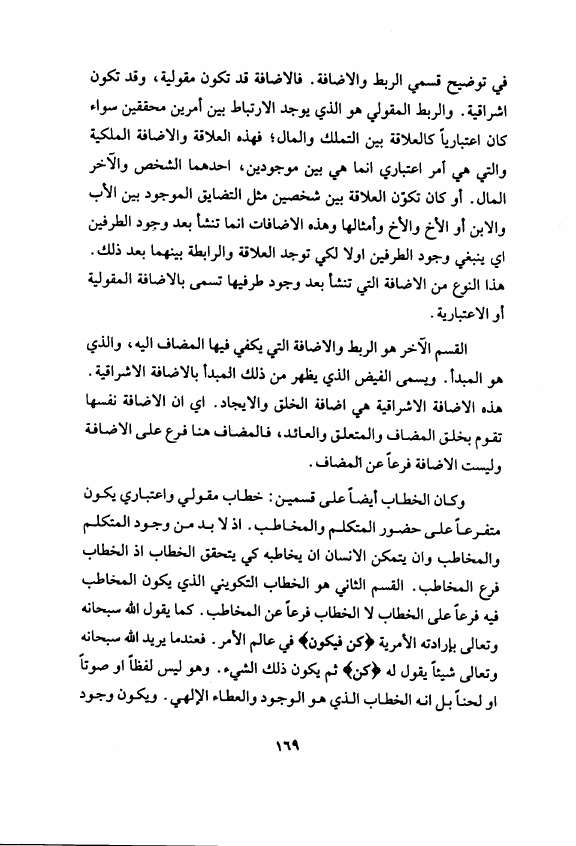 في توضيح قسمي الربط والاضافة. فالاضافة قد تكون مقولية، وقد تكون اشراقية. والربط المقولي هو الذي يوجد الارتباط بين أمرين محققين سواء كان اعتبارياً كالعلاقة بين التملك والمال؛ فهذه العلاقة والاضافة الملكية والتي هي أمر اعتباري انما هي بين موجودين، احدهما الشخص والآخر المال. أو كان تكوّن العلاقة بين شخصين مثل التضايق الموجود بين الأب والابن أو الأخ والأخ وأمثالها وهذه الاضافات انما تنشأ بعد وجود الطرفين اي ينبغي وجود الطرفين اولا لكي توجد العلاقة والرابطة بينهما بعد ذلك. هذا النوع من الاضافة التي تنشأ بعد وجود طرفيها تسمى بالاضافة المقولية أو الاعتبارية.

القسم الآخر هو الربط والاضافة التي يكفي فيها المضاف اليه، والذي هو المبدأ. ويسمى الفيض الذي يظهر من ذلك المبدأ بالاضافة الاشراقية. هذه الاضافة الاشراقية هي اضافة الخلق والايجاد. اي ان الاضافة نفسها تقوم بخلق المضاف والمتعلق والعائد، فالمضاف هنا فرع على الاضافة وليست الاضافة فرعاً عن المضاف.

وكان الخطاب أيضاً على قسمين: خطاب مقولي واعتباري يكون متفرعاً على حضور المتكلم والمخاطب. اذ لا بد من وجود المتكلم والمخاطب وان يتمكن الانسان ان يخاطبه كي يتحقق الخطاب اذ الخطاب فرع المخاطب. القسم الثاني هو الخطاب التكويني الذي يكون المخاطب فيه فرعاً على الخطاب لا الخطاب فرعاً عن المخاطب. كما يقول الله سبحانه وتعالى بإرادته الأمرية ﴿كن فيكون﴾ في عالم الأمر. فعندما يريد الله سبحانه وتعالى شيئاً يقول له ﴿كن﴾ ثم يكون ذلك الشيء. وهو ليس لفظاً او صوتاً او لحناً بل انه الخطاب الذي هو الوجود والعطاء الإلهي. ويكون وجود

١٦٩